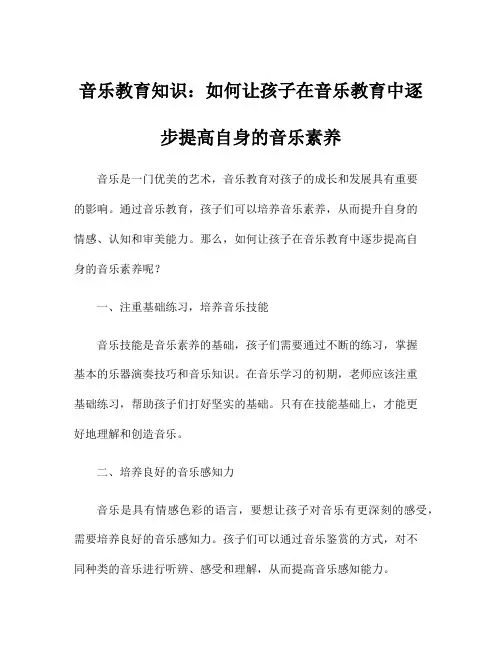 音乐教育知识：如何让孩子在音乐教育中逐步提高自身的音乐素养

音乐是一门优美的艺术，音乐教育对孩子的成长和发展具有重要的影响。通过音乐教育，孩子们可以培养音乐素养，从而提升自身的情感、认知和审美能力。那么，如何让孩子在音乐教育中逐步提高自身的音乐素养呢？

一、注重基础练习，培养音乐技能

音乐技能是音乐素养的基础，孩子们需要通过不断的练习，掌握基本的乐器演奏技巧和音乐知识。在音乐学习的初期，老师应该注重基础练习，帮助孩子们打好坚实的基础。只有在技能基础上，才能更好地理解和创造音乐。

二、培养良好的音乐感知力

音乐是具有情感色彩的语言，要想让孩子对音乐有更深刻的感受，需要培养良好的音乐感知力。孩子们可以通过音乐鉴赏的方式，对不同种类的音乐进行听辨、感受和理解，从而提高音乐感知能力。